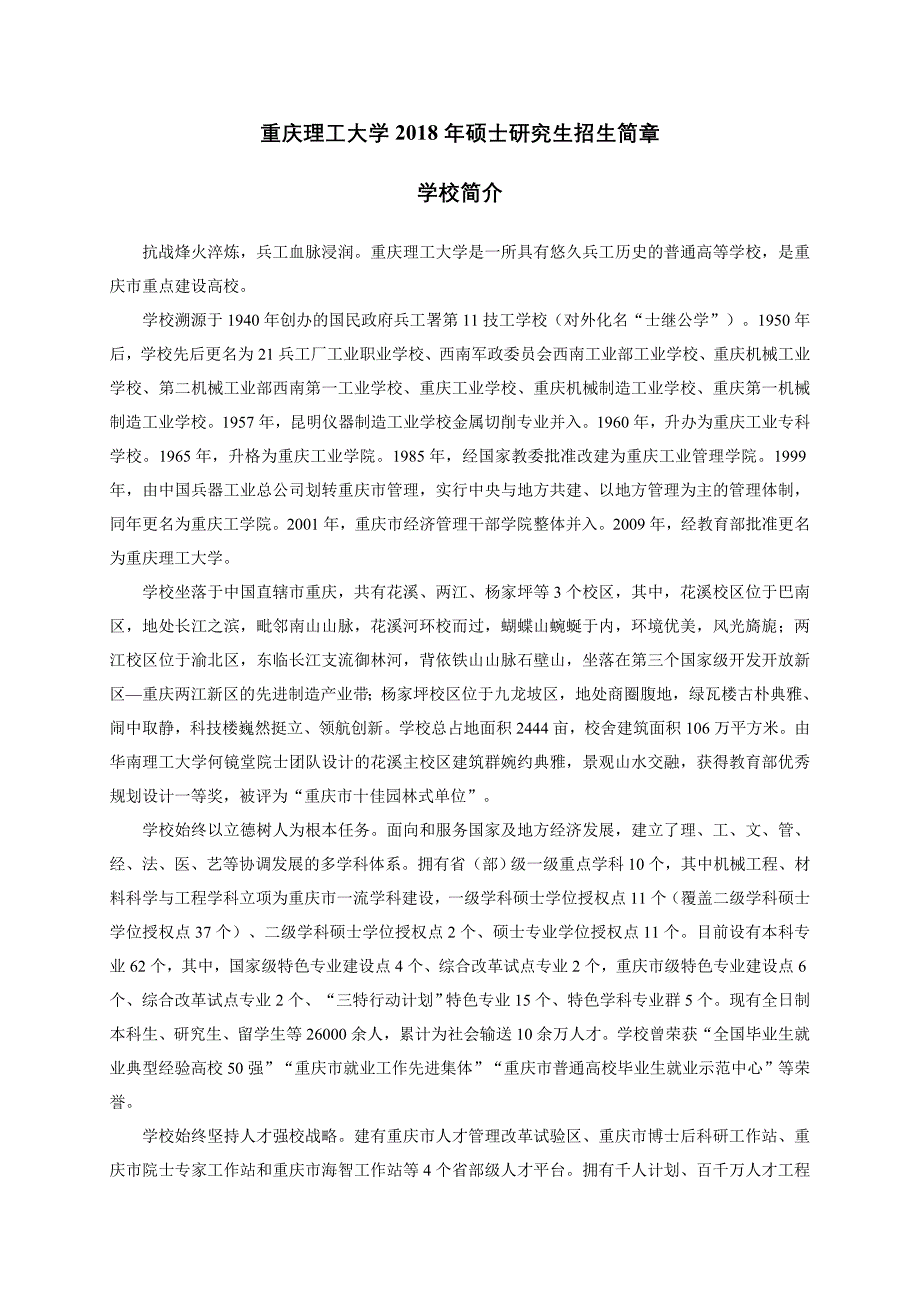 重庆理工大学 2018 年硕士研究生招生简章

学校简介

抗战烽火淬炼，兵工血脉浸润。重庆理工大学是一所具有悠久兵工历史的普通高等学校，是重庆市重点建设高校。

学校溯源于 1940 年创办的国民政府兵工署第 11 技工学校（对外化名“士继公学”）。1950 年后，学校先后更名为 21 兵工厂工业职业学校、西南军政委员会西南工业部工业学校、重庆机械工业学校、第二机械工业部西南第一工业学校、重庆工业学校、重庆机械制造工业学校、重庆第一机械制造工业学校。1957 年，昆明仪器制造工业学校金属切削专业并入。1960 年，升办为重庆工业专科学校。1965 年，升格为重庆工业学院。1985 年，经国家教委批准改建为重庆工业管理学院。1999 年，由中国兵器工业总公司划转重庆市管理，实行中央与地方共建、以地方管理为主的管理体制，同年更名为重庆工学院。2001 年，重庆市经济管理干部学院整体并入。2009 年，经教育部批准更名为重庆理工大学。

学校坐落于中国直辖市重庆，共有花溪、两江、杨家坪等 3 个校区，其中，花溪校区位于巴南区，地处长江之滨，毗邻南山山脉，花溪河环校而过，蝴蝶山蜿蜒于内，环境优美，风光旖旎；两江校区位于渝北区，东临长江支流御林河，背依铁山山脉石壁山，坐落在第三个国家级开发开放新区—重庆两江新区的先进制造产业带；杨家坪校区位于九龙坡区，地处商圈腹地，绿瓦楼古朴典雅、闹中取静，科技楼巍然挺立、领航创新。学校总占地面积 2444 亩，校舍建筑面积 106 万平方米。由华南理工大学何镜堂院士团队设计的花溪主校区建筑群婉约典雅，景观山水交融，获得教育部优秀规划设计一等奖，被评为“重庆市十佳园林式单位”。

学校始终以立德树人为根本任务。面向和服务国家及地方经济发展，建立了理、工、文、管、经、法、医、艺等协调发展的多学科体系。拥有省（部）级一级重点学科 10 个，其中机械工程、材料科学与工程学科立项为重庆市一流学科建设，一级学科硕士学位授权点 11 个（覆盖二级学科硕士学位授权点 37 个）、二级学科硕士学位授权点 2 个、硕士专业学位授权点 11 个。目前设有本科专业 62 个，其中，国家级特色专业建设点 4 个、综合改革试点专业 2 个，重庆市级特色专业建设点 6 个、综合改革试点专业 2 个、“三特行动计划”特色专业 15 个、特色学科专业群 5 个。现有全日制本科生、研究生、留学生等 26000 余人，累计为社会输送 10 余万人才。学校曾荣获“全国毕业生就业典型经验高校 50 强”“重庆市就业工作先进集体”“重庆市普通高校毕业生就业示范中心”等荣誉。

学校始终坚持人才强校战略。建有重庆市人才管理改革试验区、重庆市博士后科研工作站、重庆市院士专家工作站和重庆市海智工作站等 4 个省部级人才平台。拥有千人计划、百千万人才工程